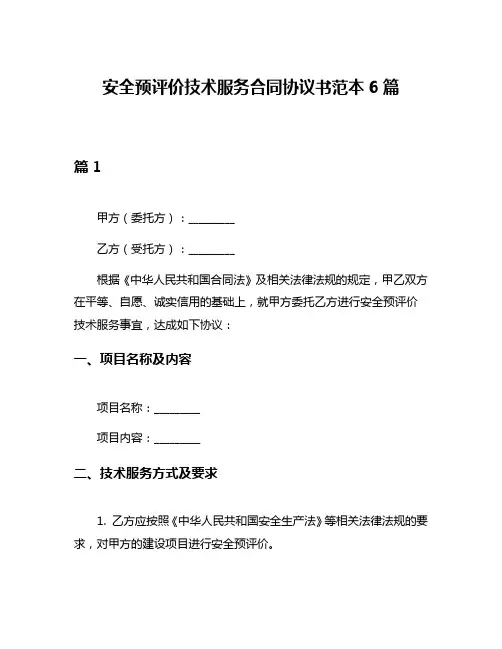 安全预评价技术服务合同协议书范本 6 篇

篇 1

甲方（委托方）：________

乙方（受托方）：________

根据《中华人民共和国合同法》及相关法律法规的规定，甲乙双方在平等、自愿、诚实信用的基础上，就甲方委托乙方进行安全预评价技术服务事宜，达成如下协议：

一、项目名称及内容

项目名称：________

项目内容：________

二、技术服务方式及要求

1. 乙方应按照《中华人民共和国安全生产法》等相关法律法规的要求，对甲方的建设项目进行安全预评价。